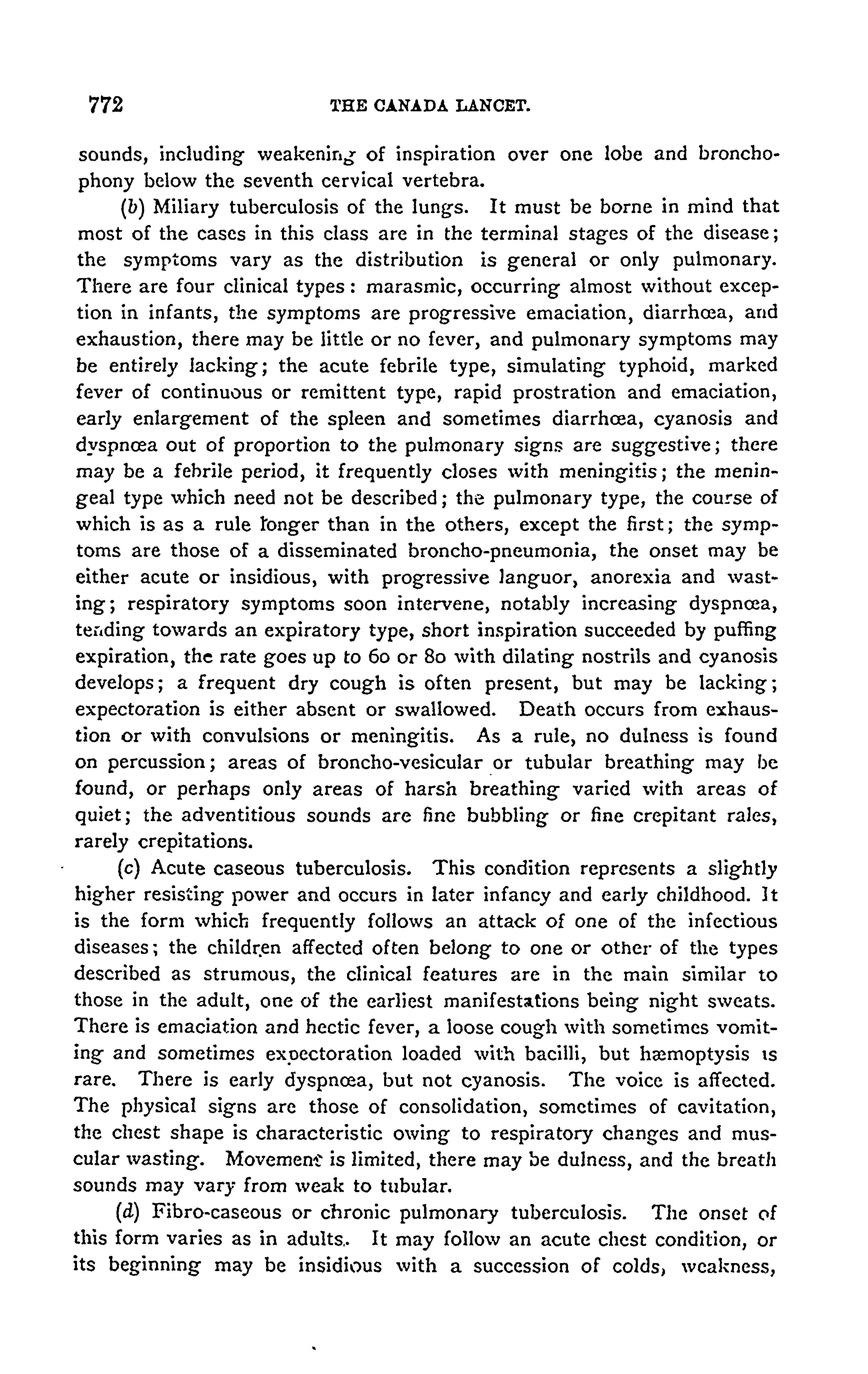 772 THE CANADA LANCET.

sounds, including weakening of inspiration over one lobe and bronchophony below the seventh cervical vertebra.

(b) Miliary tuberculosis of the lungs. It must be borne in mind that most of the cases in this class are in the terminal stages of the disease; the symptoms vary as the distribution is general or only pulmonary. There are four clinical types: marasmic, occurring almost without exception in infants, the symptoms are progressive emaciation, diarrhœa, and exhaustion, there may be little or no fever, and pulmonary symptoms may be entirely lacking; the acute febrile type, simulating typhoid, marked fever of continuous or remittent type, rapid prostration and emaciation, early enlargement of the spleen and sometimes diarrhœa, cyanosis and dyspnœa out of proportion to the pulmonary signs are suggestive; there may be a febrile period, it frequently closes with meningitis; the meningeal type which need not be described; the pulmonary type, the course of which is as a rule longer than in the others, except the first; the symptoms are those of a disseminated broncho-pneumonia, the onset may be either acute or insidious, with progressive languor, anorexia and wasting; respiratory symptoms soon intervene, notably increasing dyspnœa, tending towards an expiratory type, short inspiration succeeded by puffing expiration, the rate goes up to 60 or 80 with dilating nostrils and cyanosis develops; a frequent dry cough is often present, but may be lacking; expectoration is either absent or swallowed. Death occurs from exhaustion or with convulsions or meningitis. As a rule, no dulness is found on percussion; areas of broncho-vesicular or tubular breathing may be found, or perhaps only areas of harsh breathing varied with areas of quiet; the adventitious sounds are fine bubbling or fine crepitant rales, rarely crepitations.

(c) Acute caseous tuberculosis. This condition represents a slightly higher resisting power and occurs in later infancy and early childhood. It is the form which frequently follows an attack of one of the infectious diseases; the children affected often belong to one or other of the types described as strumous, the clinical features are in the main similar to those in the adult, one of the earliest manifestations being night sweats. There is emaciation and hectic fever, a loose cough with sometimes vomiting and sometimes expectoration loaded with bacilli, but hæmoptysis is rare. There is early dyspnœa, but not cyanosis. The voice is affected. The physical signs are those of consolidation, sometimes of cavitation, the chest shape is characteristic owing to respiratory changes and muscular wasting. Movement is limited, there may be dulness, and the breath sounds may vary from weak to tubular.

(d) Fibro-caseous or chronic pulmonary tuberculosis. The onset of this form varies as in adults. It may follow an acute chest condition, or its beginning may be insidious with a succession of colds, weakness,